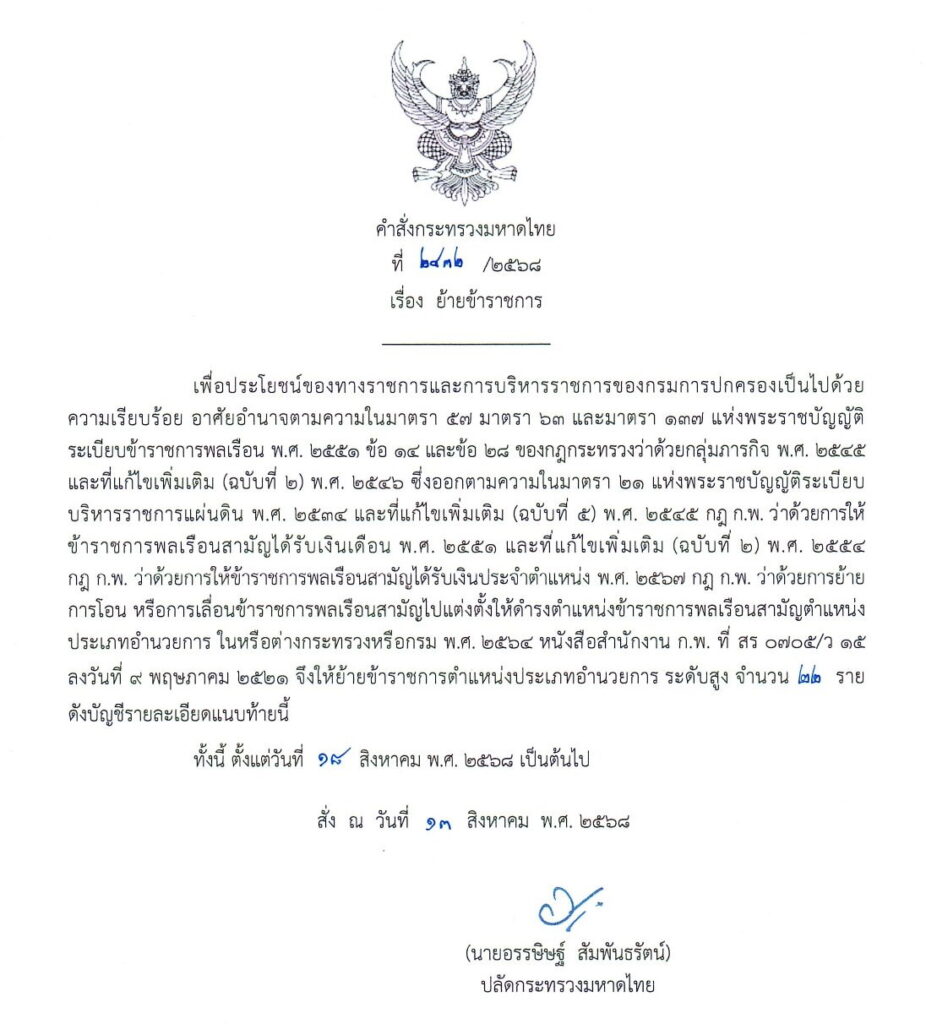 คำสั่งกระทรวงมหาดไทย
ที่ ๒๔๓๒ /๒๕๖๘
เรื่อง ย้ายข้าราชการ

เพื่อประโยชน์ของทางราชการและการบริหารราชการของกรมการปกครองเป็นไปด้วยความเรียบร้อย อาศัยอำนาจตามความในมาตรา ๕๗ มาตรา ๖๓ และมาตรา ๑๓๗ แห่งพระราชบัญญัติระเบียบข้าราชการพลเรือน พ.ศ. ๒๕๕๑ ข้อ ๑๔ และข้อ ๒๘ ของกฎกระทรวงว่าด้วยกลุ่มภารกิจ พ.ศ. ๒๕๔๕ และที่แก้ไขเพิ่มเติม (ฉบับที่ ๒) พ.ศ. ๒๕๔๖ ซึ่งออกตามความในมาตรา ๒๑ แห่งพระราชบัญญัติระเบียบบริหารราชการแผ่นดิน พ.ศ. ๒๕๓๔ และที่แก้ไขเพิ่มเติม (ฉบับที่ ๕) พ.ศ. ๒๕๔๕ กฎ ก.พ. ว่าด้วยการให้ข้าราชการพลเรือนสามัญได้รับเงินเดือน พ.ศ. ๒๕๕๑ และที่แก้ไขเพิ่มเติม (ฉบับที่ ๒) พ.ศ. ๒๕๕๔ กฎ ก.พ. ว่าด้วยการให้ข้าราชการพลเรือนสามัญได้รับเงินประจำตำแหน่ง พ.ศ. ๒๕๖๗ กฎ ก.พ. ว่าด้วยการย้าย การโอน หรือการเลื่อนข้าราชการพลเรือนสามัญไปแต่งตั้งให้ดำรงตำแหน่งข้าราชการพลเรือนสามัญตำแหน่งประเภทอำนวยการ ในหรือต่างกระทรวงหรือกรม พ.ศ. ๒๕๖๔ หนังสือสำนักงาน ก.พ. ที่ สร ๐๗๐๕/ว ๑๕ ลงวันที่ ๙ พฤษภาคม ๒๕๒๑ จึงให้ย้ายข้าราชการตำแหน่งประเภทอำนวยการ ระดับสูง จำนวน ๒๒ ราย ดังบัญชีรายละเอียดแนบท้ายนี้

ทั้งนี้ ตั้งแต่วันที่ ๑๘ สิงหาคม พ.ศ. ๒๕๖๘ เป็นต้นไป

สั่ง ณ วันที่ ๑๓ สิงหาคม พ.ศ. ๒๕๖๘

(นายอรรษิษฐ์ สัมพันธรัตน์)
ปลัดกระทรวงมหาดไทย